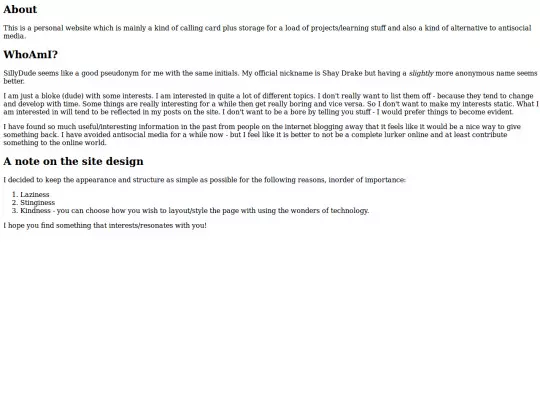 About

This is a personal website which is mainly a kind of calling card plus storage for a load of projects/learning stuff and also a kind of alternative to antisocial media.

WhoAmI?

SillyDude seems like a good pseudonym for me with the same initials. My official nickname is Shay Drake but having a slightly more anonymous name seems better.

I am just a bloke (dude) with some interests. I am interested in quite a lot of different topics. I don't really want to list them off - because they tend to change and develop with time. Some things are really interesting for a while then get really boring and vice versa. So I don't want to make my interests static. What I am interested in will tend to be reflected in my posts on the site. I don't want to be a bore by telling you stuff - I would prefer things to become evident.

I have found so much useful/interesting information in the past from people on the internet blogging away that it feels like it would be a nice way to give something back. I have avoided antisocial media for a while now - but I feel like it is better to not be a complete lurker online and at least contribute something to the online world.

A note on the site design

I decided to keep the appearance and structure as simple as possible for the following reasons, inorder of importance:

1. Laziness
2. Stinginess
3. Kindness - you can choose how you wish to layout/style the page with using the wonders of technology.

I hope you find something that interests/resonates with you!